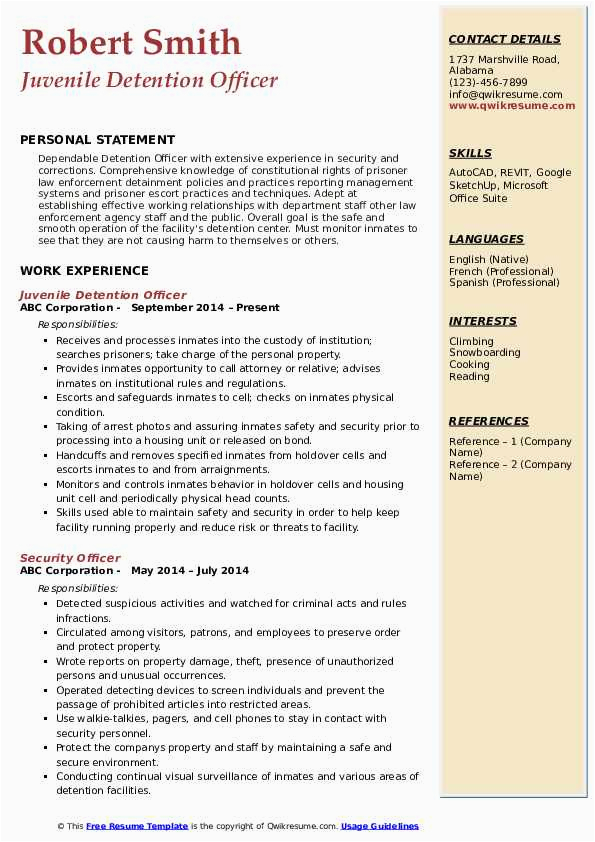 Robert Smith
Juvenile Detention Officer

PERSONAL STATEMENT

Dependable Detention Officer with extensive experience in security and corrections. Comprehensive knowledge of constitutional rights of prisoner law enforcement detainment policies and practices reporting management systems and prisoner escort practices and techniques. Adept at establishing effective working relationships with department staff other law enforcement agency staff and the public. Overall goal is the safe and smooth operation of the facility's detention center. Must monitor inmates to see that they are not causing harm to themselves or others.

WORK EXPERIENCE

Juvenile Detention Officer
ABC Corporation - September 2014 – Present

Responsibilities:

- Receives and processes inmates into the custody of institution; searches prisoners; take charge of the personal property.
- Provides inmates opportunity to call attorney or relative; advises inmates on institutional rules and regulations.
- Escorts and safeguards inmates to cell; checks on inmates physical condition.
- Taking of arrest photos and assuring inmates safety and security prior to processing into a housing unit or released on bond.
- Handcuffs and removes specified inmates from holdover cells and escorts inmates to and from arraignments.
- Monitors and controls inmates behavior in holdover cells and housing unit cell and periodically physical head counts.
- Skills used able to maintain safety and security in order to help keep facility running properly and reduce risk or threats to facility.

Security Officer
ABC Corporation - May 2014 – July 2014

Responsibilities:

- Detected suspicious activities and watched for criminal acts and rules infractions.
- Circulated among visitors, patrons, and employees to preserve order and protect property.
- Wrote reports on property damage, theft, presence of unauthorized persons and unusual occurrences.
- Operated detecting devices to screen individuals and prevent the passage of prohibited articles into restricted areas.
- Use walkie-talkies, pagers, and cell phones to stay in contact with security personnel.
- Protect the companys property and staff by maintaining a safe and secure environment.
- Conducting continual visual surveillance of inmates and various areas of detention facilities.

CONTACT DETAILS
1737 Marshville Road, Alabama
(123)-456-7899
info@qwikresume.com
www.qwikresume.com

SKILLS
AutoCAD, REVIT, Google SketchUp, Microsoft Office Suite

LANGUAGES
English (Native)
French (Professional)
Spanish (Professional)

INTERESTS
Climbing
Snowboarding
Cooking
Reading

REFERENCES
Reference – 1 (Company Name)
Reference – 2 (Company Name)

© This Free Resume Template is the copyright of Qwikresume.com. Usage Guidelines